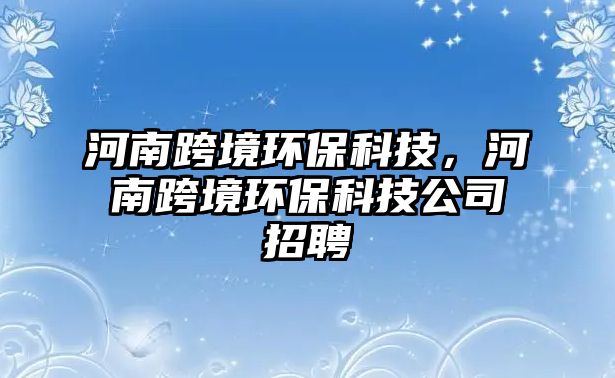 河南跨境环保科技，河南跨境环保科技公司招聘